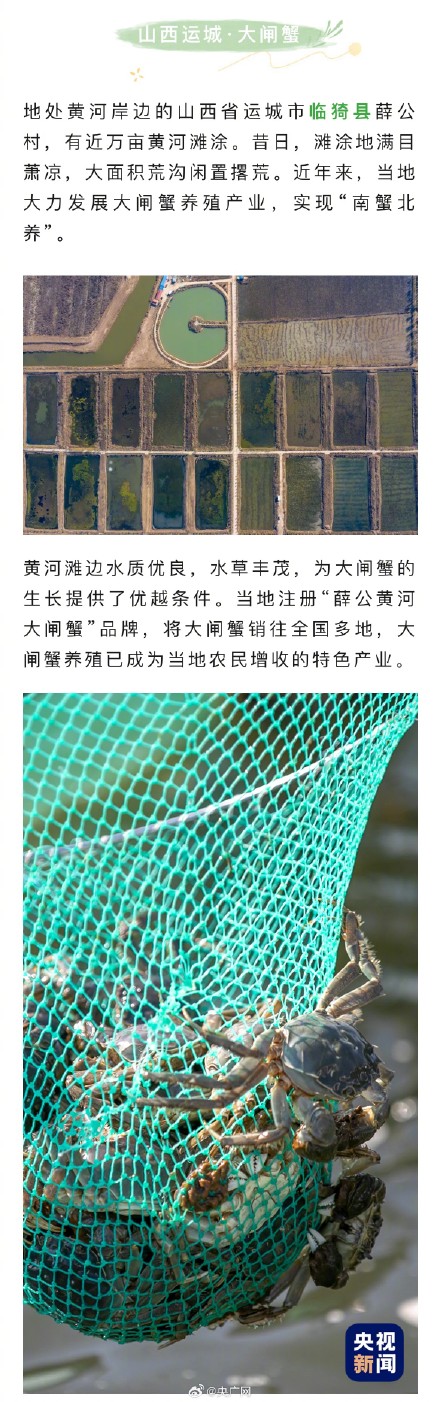 山西运城·大闸蟹

地处黄河岸边的山西省运城市临猗县薛公村，有近万亩黄河滩涂。昔日，滩涂地满目萧凉，大面积荒沟闲置撂荒。近年来，当地大力发展大闸蟹养殖产业，实现“南蟹北养”。

黄河滩边水质优良，水草丰茂，为大闸蟹的生长提供了优越条件。当地注册“薛公黄河大闸蟹”品牌，将大闸蟹销往全国多地，大闸蟹养殖已成为当地农民增收的特色产业。

央视新闻

@央广网